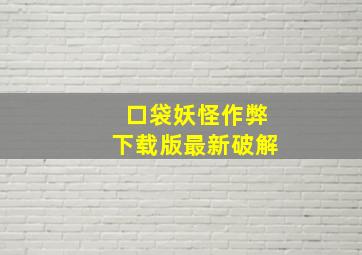 口袋妖怪作弊
下载版最新破解